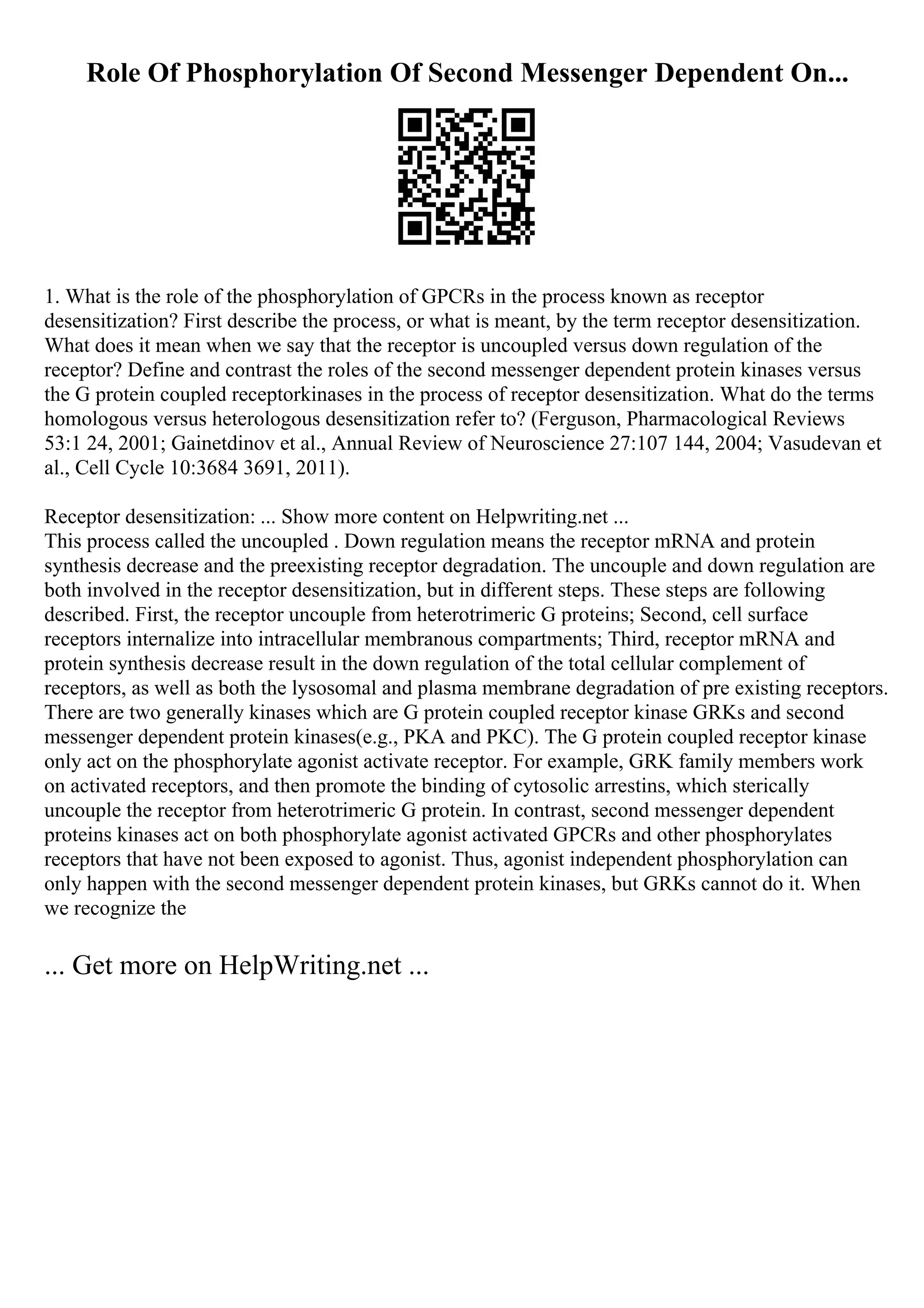 Role Of Phosphorylation Of Second Messenger Dependent On...

1. What is the role of the phosphorylation of GPCRs in the process known as receptor desensitization? First describe the process, or what is meant, by the term receptor desensitization. What does it mean when we say that the receptor is uncoupled versus down regulation of the receptor? Define and contrast the roles of the second messenger dependent protein kinases versus the G protein coupled receptorkinases in the process of receptor desensitization. What do the terms homologous versus heterologous desensitization refer to? (Ferguson, Pharmacological Reviews 53:1 24, 2001; Gainetdinov et al., Annual Review of Neuroscience 27:107 144, 2004; Vasudevan et al., Cell Cycle 10:3684 3691, 2011).

Receptor desensitization: ... Show more content on Helpwriting.net ...
This process called the uncoupled . Down regulation means the receptor mRNA and protein synthesis decrease and the preexisting receptor degradation. The uncouple and down regulation are both involved in the receptor desensitization, but in different steps. These steps are following described. First, the receptor uncouple from heterotrimeric G proteins; Second, cell surface receptors internalize into intracellular membranous compartments; Third, receptor mRNA and protein synthesis decrease result in the down regulation of the total cellular complement of receptors, as well as both the lysosomal and plasma membrane degradation of pre existing receptors. There are two generally kinases which are G protein coupled receptor kinase GRKs and second messenger dependent protein kinases(e.g., PKA and PKC). The G protein coupled receptor kinase only act on the phosphorylate agonist activate receptor. For example, GRK family members work on activated receptors, and then promote the binding of cytosolic arrestins, which sterically uncouple the receptor from heterotrimeric G protein. In contrast, second messenger dependent proteins kinases act on both phosphorylate agonist activated GPCRs and other phosphorylates receptors that have not been exposed to agonist. Thus, agonist independent phosphorylation can only happen with the second messenger dependent protein kinases, but GRKs cannot do it. When we recognize the

... Get more on HelpWriting.net ...